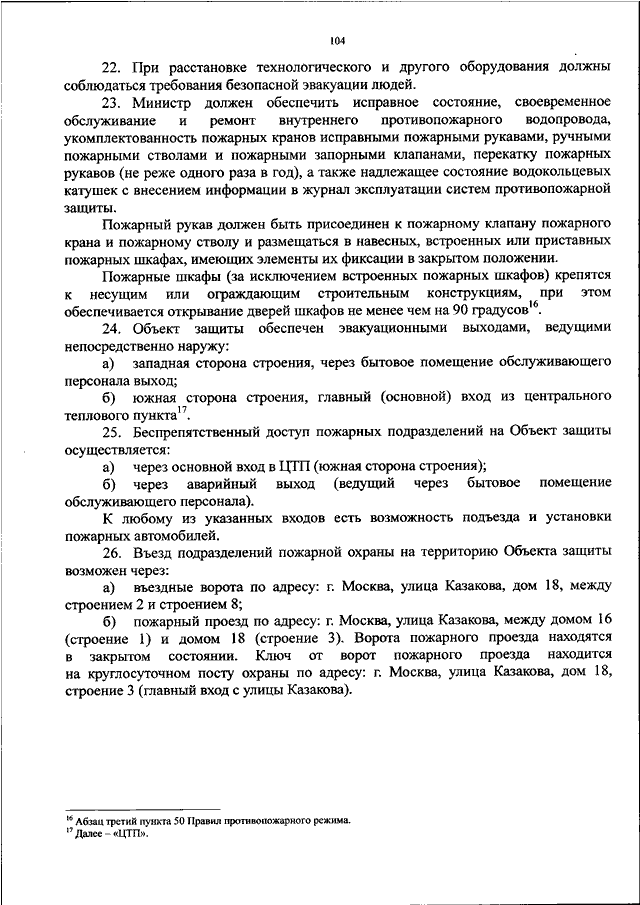 104

22. При расстановке технологического и другого оборудования должны соблюдаться требования безопасной эвакуации людей.

23. Министр должен обеспечить исправное состояние, своевременное обслуживание и ремонт внутреннего противопожарного водопровода, укомплектованность пожарных кранов исправными пожарными рукавами, ручными пожарными стволами и пожарными запорными клапанами, перекатку пожарных рукавов (не реже одного раза в год), а также надлежащее состояние водокольцевых катушек с внесением информации в журнал эксплуатации систем противопожарной защиты.

Пожарный рукав должен быть присоединен к пожарному клапану пожарного крана и пожарному стволу и размещаться в навесных, встроенных или приставных пожарных шкафах, имеющих элементы их фиксации в закрытом положении.

Пожарные шкафы (за исключением встроенных пожарных шкафов) крепятся к несущим или ограждающим строительным конструкциям, при этом обеспечивается открывание дверей шкафов не менее чем на 90 градусов$^{16}$.

24. Объект защиты обеспечен эвакуационными выходами, ведущими непосредственно наружу:

а) западная сторона строения, через бытовое помещение обслуживающего персонала выход;

б) южная сторона строения, главный (основной) вход из центрального теплового пункта$^{17}$.

25. Беспрепятственный доступ пожарных подразделений на Объект защиты осуществляется:

а) через основной вход в ЦТП (южная сторона строения);

б) через аварийный выход (ведущий через бытовое помещение обслуживающего персонала).

К любому из указанных входов есть возможность подъезда и установки пожарных автомобилей.

26. Въезд подразделений пожарной охраны на территорию Объекта защиты возможен через:

а) въездные ворота по адресу: г. Москва, улица Казакова, дом 18, между строением 2 и строением 8;

б) пожарный проезд по адресу: г. Москва, улица Казакова, между домом 16 (строение 1) и домом 18 (строение 3). Ворота пожарного проезда находятся в закрытом состоянии. Ключ от ворот пожарного проезда находится на круглосуточном посту охраны по адресу: г. Москва, улица Казакова, дом 18, строение 3 (главный вход с улицы Казакова).

$^{16}$ Абзац третий пункта 50 Правил противопожарного режима.
$^{17}$ Далее – «ЦТП».